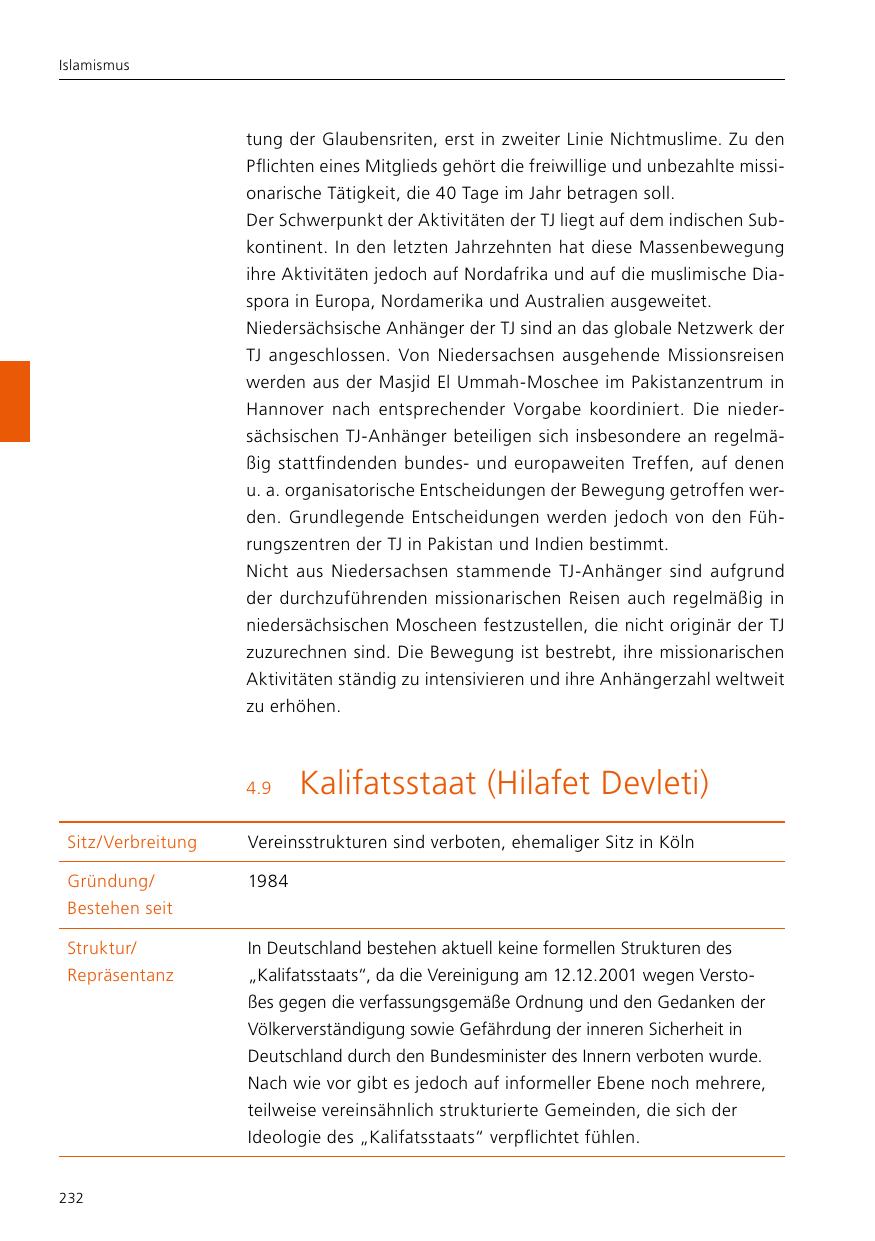 Islamismus

tung der Glaubensriten, erst in zweiter Linie Nichtmuslime. Zu den Pflichten eines Mitglieds gehört die freiwillige und unbezahlte missionarische Tätigkeit, die 40 Tage im Jahr betragen soll.
Der Schwerpunkt der Aktivitäten der TJ liegt auf dem indischen Subkontinent. In den letzten Jahrzehnten hat diese Massenbewegung ihre Aktivitäten jedoch auf Nordafrika und auf die muslimische Diaspora in Europa, Nordamerika und Australien ausgeweitet.
Niedersächsische Anhänger der TJ sind an das globale Netzwerk der TJ angeschlossen. Von Niedersachsen ausgehende Missionsreisen werden aus der Masjid El Ummah-Moschee im Pakistanzentrum in Hannover nach entsprechender Vorgabe koordiniert. Die niedersächsischen TJ-Anhänger beteiligen sich insbesondere an regelmäßig stattfindenden bundes- und europaweiten Treffen, auf denen u. a. organisatorische Entscheidungen der Bewegung getroffen werden. Grundlegende Entscheidungen werden jedoch von den Führungszentren der TJ in Pakistan und Indien bestimmt.
Nicht aus Niedersachsen stammende TJ-Anhänger sind aufgrund der durchzuführenden missionarischen Reisen auch regelmäßig in niedersächsischen Moscheen festzustellen, die nicht originär der TJ zuzurechnen sind. Die Bewegung ist bestrebt, ihre missionarischen Aktivitäten ständig zu intensivieren und ihre Anhängerzahl weltweit zu erhöhen.

4.9 Kalifatsstaat (Hilafet Devleti)

| Sitz/Verbreitung | Vereinsstrukturen sind verboten, ehemaliger Sitz in Köln |
|---|---|
| Gründung/ Bestehen seit | 1984 |
| Struktur/ Repräsentanz | In Deutschland bestehen aktuell keine formellen Strukturen des „Kalifatsstaats“, da die Vereinigung am 12.12.2001 wegen Verstoßes gegen die verfassungsgemäße Ordnung und den Gedanken der Völkerverständigung sowie Gefährdung der inneren Sicherheit in Deutschland durch den Bundesminister des Innern verboten wurde. Nach wie vor gibt es jedoch auf informeller Ebene noch mehrere, teilweise vereinsähnlich strukturierte Gemeinden, die sich der Ideologie des „Kalifatsstaats“ verpflichtet fühlen. |

232